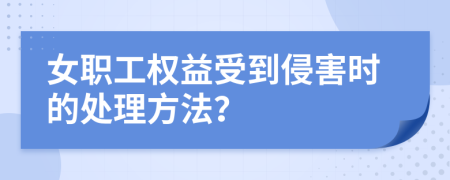 女职工权益受到侵害时的处理方法?